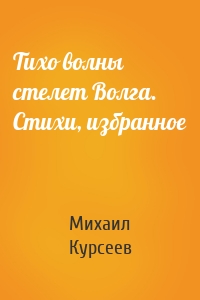 Тихо волны стелет Волга. Стихи, избранное

Михаил Курсеев